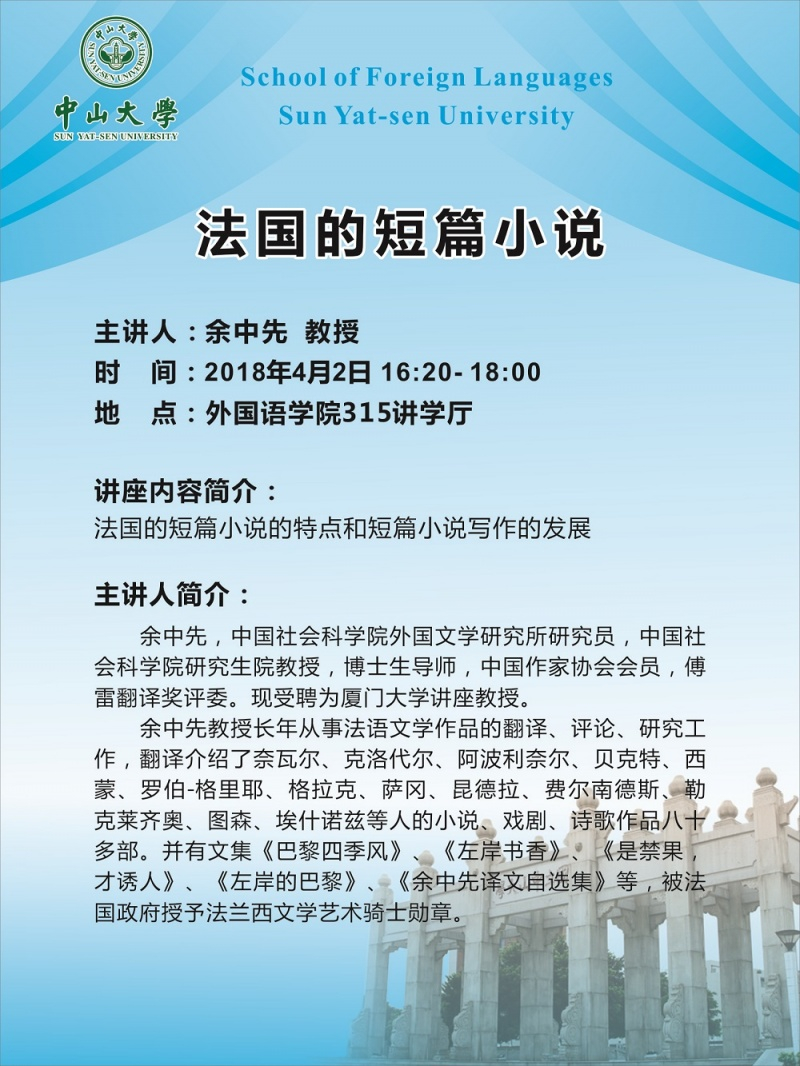 中山大學
SUN YAT-SEN UNIVERSITY

School of Foreign Languages
Sun Yat-sen University

法国的短篇小说

主讲人：余中先 教授
时 间：2018年4月2日 16:20- 18:00
地 点：外国语学院315讲学厅

讲座内容简介：
法国的短篇小说的特点和短篇小说写作的发展

主讲人简介：
余中先，中国社会科学院外国文学研究所研究员，中国社会科学院研究生院教授，博士生导师，中国作家协会会员，傅雷翻译奖评委。现受聘为厦门大学讲座教授。

余中先教授长年从事法语文学作品的翻译、评论、研究工作，翻译介绍了奈瓦尔、克洛代尔、阿波利奈尔、贝克特、西蒙、罗伯-格里耶、格拉克、萨冈、昆德拉、费尔南德斯、勒克莱齐奥、图森、埃什诺兹等人的小说、戏剧、诗歌作品八十多部。并有文集《巴黎四季风》、《左岸书香》、《是禁果，才诱人》、《左岸的巴黎》、《余中先译文自选集》等，被法国政府授予法兰西文学艺术骑士勋章。